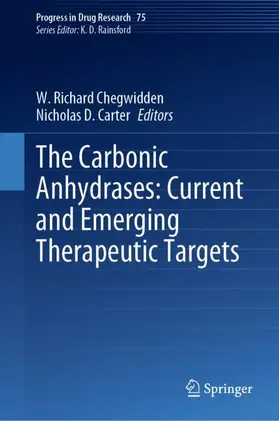 Progress in Drug Research 75
Series Editor: K. D. Rainsford

W. Richard Chegwidden
Nicholas D. Carter Editors

The Carbonic Anhydrases: Current and Emerging Therapeutic Targets

Springer